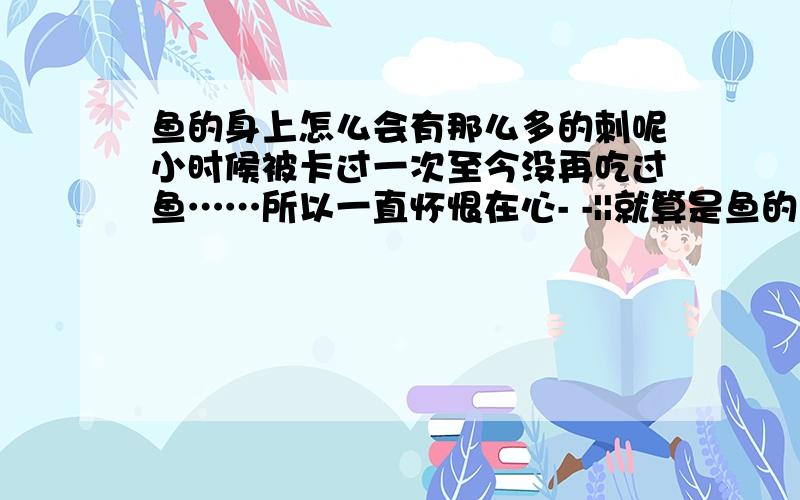 鱼的身上怎么会有那么多的刺呢小时候被卡过一次至今没再吃过鱼……所以一直怀恨在心- -||就算是鱼的